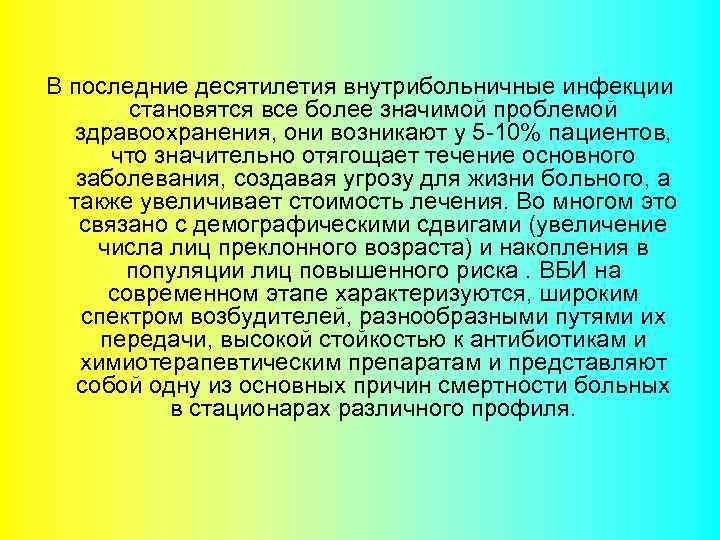 В последние десятилетия внутрибольничные инфекции становятся все более значимой проблемой здравоохранения, они возникают у 5-10% пациентов, что значительно отягощает течение основного заболевания, создавая угрозу для жизни больного, а также увеличивает стоимость лечения. Во многом это связано с демографическими сдвигами (увеличение числа лиц преклонного возраста) и накопления в популяции лиц повышенного риска . ВБИ на современном этапе характеризуются, широким спектром возбудителей, разнообразными путями их передачи, высокой стойкостью к антибиотикам и химиотерапевтическим препаратам и представляют собой одну из основных причин смертности больных в стационарах различного профиля.